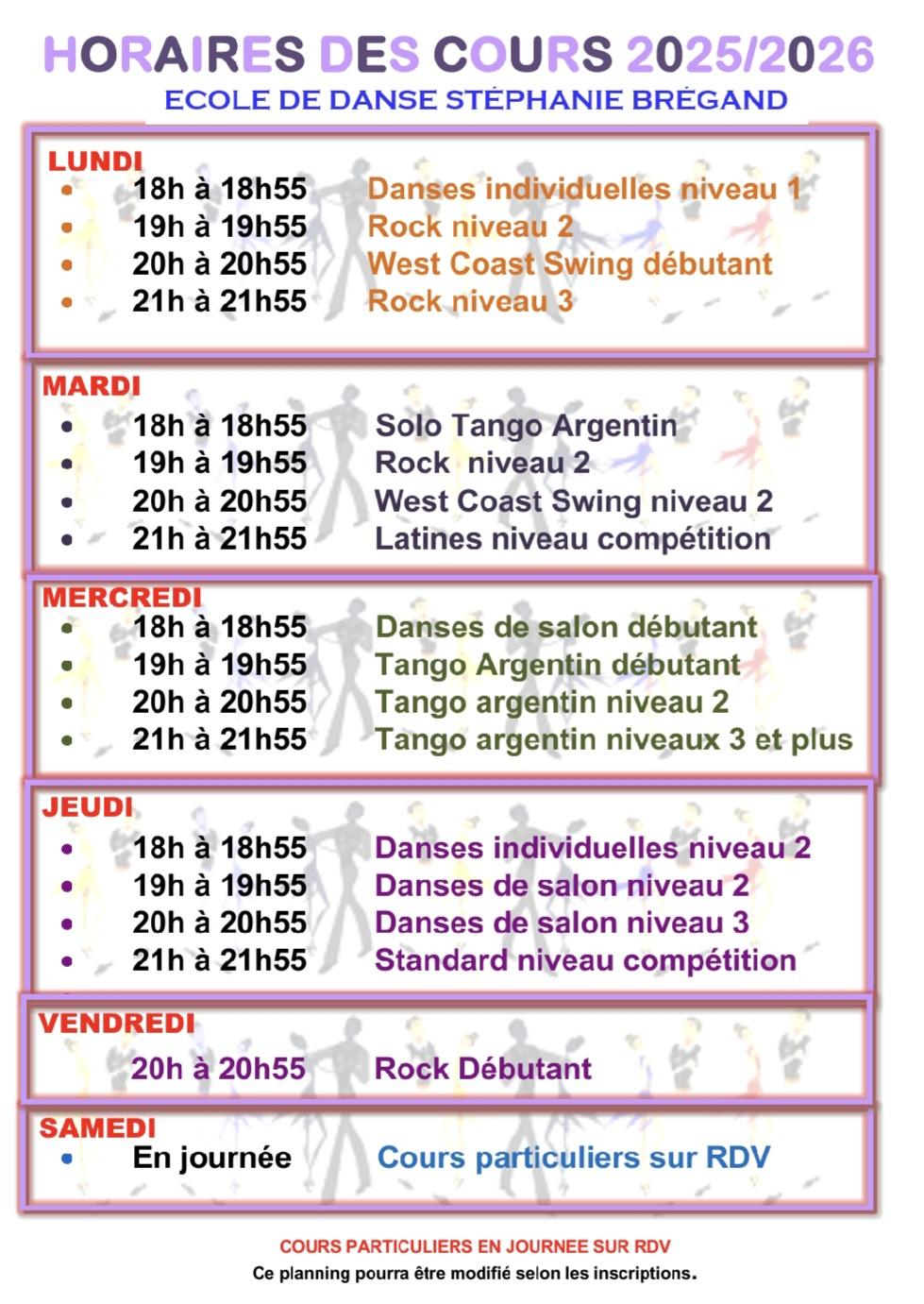 HORAIRES DES COURS 2025/2026
ECOLE DE DANSE STÉPHANIE BRÉGAND

LUNDI
• 18h à 18h55 Danses individuelles niveau 1
• 19h à 19h55 Rock niveau 2
• 20h à 20h55 West Coast Swing débutant
• 21h à 21h55 Rock niveau 3

MARDI
• 18h à 18h55 Solo Tango Argentin
• 19h à 19h55 Rock niveau 2
• 20h à 20h55 West Coast Swing niveau 2
• 21h à 21h55 Latines niveau compétition

MERCREDI
• 18h à 18h55 Danses de salon débutant
• 19h à 19h55 Tango Argentin débutant
• 20h à 20h55 Tango argentin niveau 2
• 21h à 21h55 Tango argentin niveaux 3 et plus

JEUDI
• 18h à 18h55 Danses individuelles niveau 2
• 19h à 19h55 Danses de salon niveau 2
• 20h à 20h55 Danses de salon niveau 3
• 21h à 21h55 Standard niveau compétition

VENDREDI
20h à 20h55 Rock Débutant

SAMEDI
• En journée Cours particuliers sur RDV

COURS PARTICULIERS EN JOURNEE SUR RDV
Ce planning pourra être modifié selon les inscriptions.